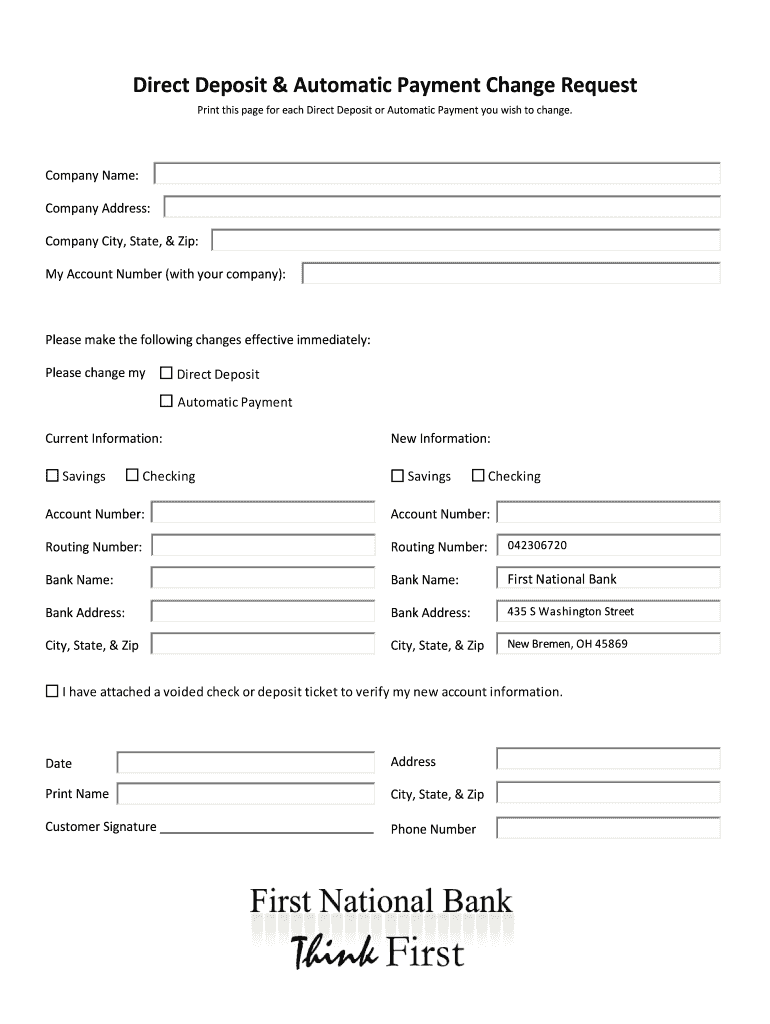 Direct Deposit & Automatic Payment Change Request

Print this page for each Direct Deposit or Automatic Payment you wish to change.

Company Name:

Company Address:

Company City, State, & Zip:

My Account Number (with your company):

Please make the following changes effective immediately:

Please change my ☐ Direct Deposit

☐ Automatic Payment

Current Information:

☐ Savings ☐ Checking

Account Number:

Routing Number:

Bank Name:

Bank Address:

City, State, & Zip

New Information:

☐ Savings ☐ Checking

Account Number:

Routing Number: 042306720

Bank Name: First National Bank

Bank Address: 435 S Washington Street

City, State, & Zip New Bremen, OH 45869

☐ I have attached a voided check or deposit ticket to verify my new account information.

Date

Print Name

Customer Signature

Address

City, State, & Zip

Phone Number

First National Bank
Think First